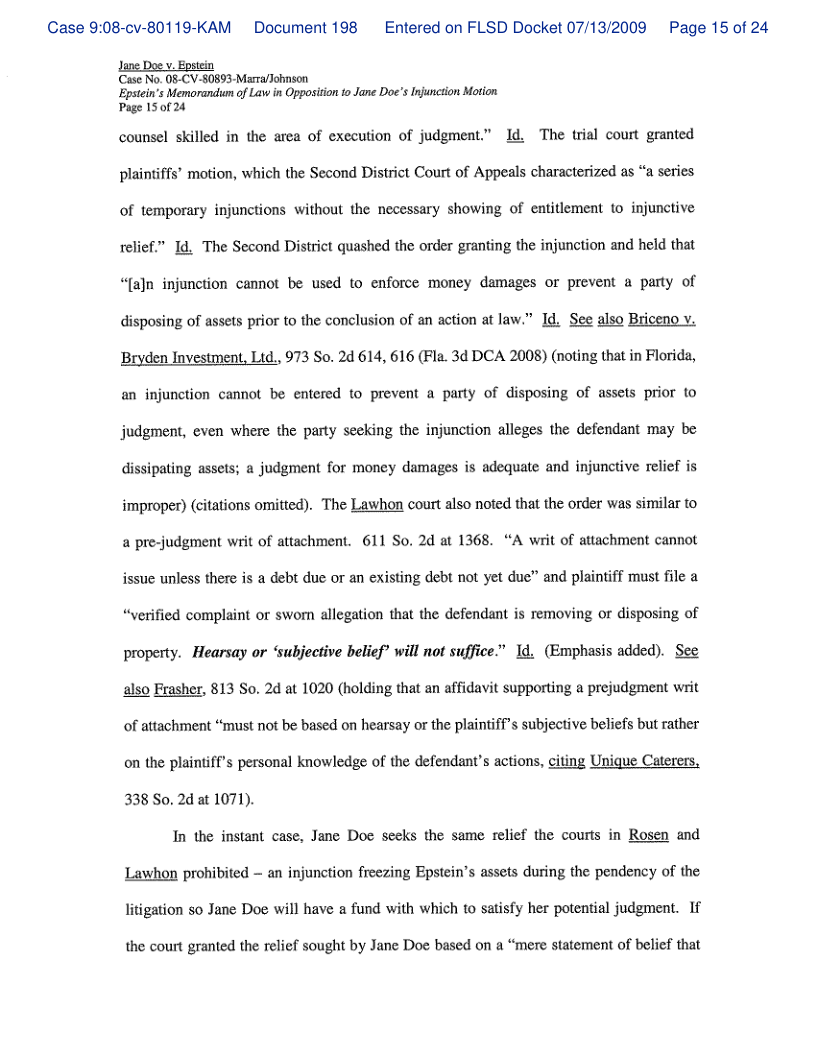 Case 9:08-cv-80119-KAM Document 198 Entered on FLSD Docket 07/13/2009 Page 15 of 24

Jane Doe v. Epstein
Case No. 08-CV-80893-Marra/Johnson
Epstein's Memorandum of Law in Opposition to Jane Doe's Injunction Motion
Page 15 of 24

counsel skilled in the area of execution of judgment." Id. The trial court granted plaintiffs' motion, which the Second District Court of Appeals characterized as "a series of temporary injunctions without the necessary showing of entitlement to injunctive relief." Id. The Second District quashed the order granting the injunction and held that "[a]n injunction cannot be used to enforce money damages or prevent a party of disposing of assets prior to the conclusion of an action at law." Id. See also Briceno v. Bryden Investment, Ltd., 973 So. 2d 614, 616 (Fla. 3d DCA 2008) (noting that in Florida, an injunction cannot be entered to prevent a party of disposing of assets prior to judgment, even where the party seeking the injunction alleges the defendant may be dissipating assets; a judgment for money damages is adequate and injunctive relief is improper) (citations omitted). The Lawhon court also noted that the order was similar to a pre-judgment writ of attachment. 611 So. 2d at 1368. "A writ of attachment cannot issue unless there is a debt due or an existing debt not yet due" and plaintiff must file a "verified complaint or sworn allegation that the defendant is removing or disposing of property. Hearsay or 'subjective belief' will not suffice." Id. (Emphasis added). See also Frasher, 813 So. 2d at 1020 (holding that an affidavit supporting a prejudgment writ of attachment "must not be based on hearsay or the plaintiff's subjective beliefs but rather on the plaintiff's personal knowledge of the defendant's actions, citing Unique Caterers, 338 So. 2d at 1071).

In the instant case, Jane Doe seeks the same relief the courts in Rosen and Lawhon prohibited – an injunction freezing Epstein's assets during the pendency of the litigation so Jane Doe will have a fund with which to satisfy her potential judgment. If the court granted the relief sought by Jane Doe based on a "mere statement of belief that